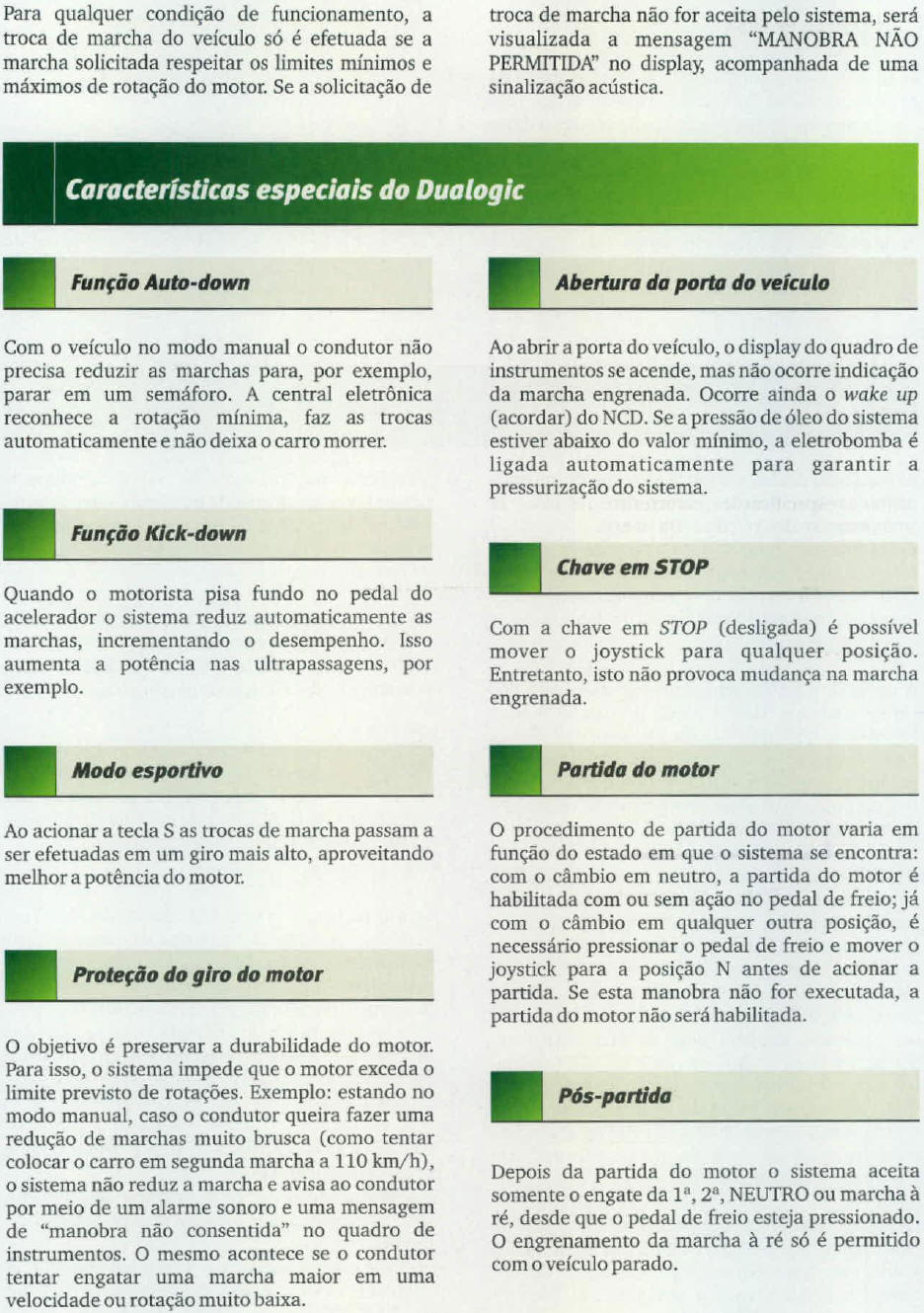 Para qualquer condição de funcionamento, a troca de marcha do veículo só é efetuada se a marcha solicitada respeitar os limites mínimos e máximos de rotação do motor. Se a solicitação de troca de marcha não for aceita pelo sistema, será visualizada a mensagem "MANOBRA NÃO PERMITIDA" no display, acompanhada de uma sinalização acústica.

Características especiais do Dualogic

Função Auto-down

Com o veículo no modo manual o condutor não precisa reduzir as marchas para, por exemplo, parar em um semáforo. A central eletrônica reconhece a rotação mínima, faz as trocas automaticamente e não deixa o carro morrer.

Função Kick-down

Quando o motorista pisa fundo no pedal do acelerador o sistema reduz automaticamente as marchas, incrementando o desempenho. Isso aumenta a potência nas ultrapassagens, por exemplo.

Modo esportivo

Ao acionar a tecla S as trocas de marcha passam a ser efetuadas em um giro mais alto, aproveitando melhor a potência do motor.

Proteção do giro do motor

O objetivo é preservar a durabilidade do motor. Para isso, o sistema impede que o motor exceda o limite previsto de rotações. Exemplo: estando no modo manual, caso o condutor queira fazer uma redução de marchas muito brusca (como tentar colocar o carro em segunda marcha a 110 km/h), o sistema não reduz a marcha e avisa ao condutor por meio de um alarme sonoro e uma mensagem de "manobra não consentida" no quadro de instrumentos. O mesmo acontece se o condutor tentar engatar uma marcha maior em uma velocidade ou rotação muito baixa.

Abertura da porta do veículo

Ao abrir a porta do veículo, o display do quadro de instrumentos se acende, mas não ocorre indicação da marcha engrenada. Ocorre ainda o wake up (acordar) do NCD. Se a pressão de óleo do sistema estiver abaixo do valor mínimo, a eletrobomba é ligada automaticamente para garantir a pressurização do sistema.

Chave em STOP

Com a chave em STOP (desligada) é possível mover o joystick para qualquer posição. Entretanto, isto não provoca mudança na marcha engrenada.

Partida do motor

O procedimento de partida do motor varia em função do estado em que o sistema se encontra: com o câmbio em neutro, a partida do motor é habilitada com ou sem ação no pedal de freio; já com o câmbio em qualquer outra posição, é necessário pressionar o pedal de freio e mover o joystick para a posição N antes de acionar a partida. Se esta manobra não for executada, a partida do motor não será habilitada.

Pós-partida

Depois da partida do motor o sistema aceita somente o engate da 1ª, 2ª, NEUTRO ou marcha à ré, desde que o pedal de freio esteja pressionado. O engrenamento da marcha à ré só é permitido com o veículo parado.